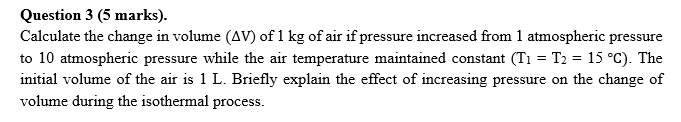 **Question 3 (5 marks).**

Calculate the change in volume ($\Delta V$) of 1 kg of air if pressure increased from 1 atmospheric pressure to 10 atmospheric pressure while the air temperature maintained constant ($T_1 = T_2 = 15$ °C). The initial volume of the air is 1 L. Briefly explain the effect of increasing pressure on the change of volume during the isothermal process.